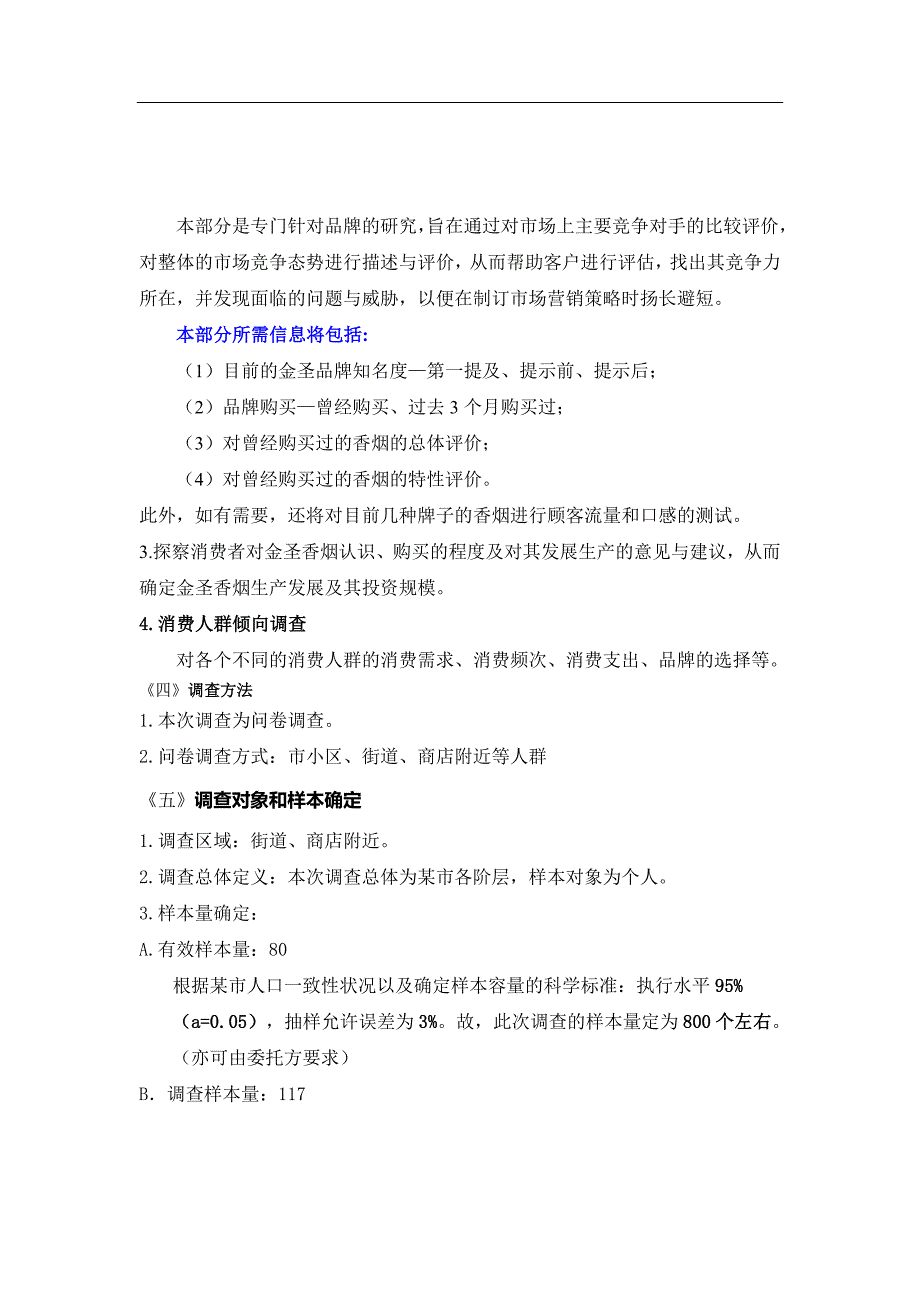 本部分是专门针对品牌的研究，旨在通过对市场上主要竞争对手的比较评价，对整体的市场竞争态势进行描述与评价，从而帮助客户进行评估，找出其竞争力所在，并发现面临的问题与威胁，以便在制订市场营销策略时扬长避短。

本部分所需信息将包括：

（1）目前的金圣品牌知名度—第一提及、提示前、提示后；

（2）品牌购买—曾经购买、过去 3 个月购买过；

（3）对曾经购买过的香烟的总体评价；

（4）对曾经购买过的香烟的特性评价。

此外，如有需要，还将对目前几种牌子的香烟进行顾客流量和口感的测试。

3.探察消费者对金圣香烟认识、购买的程度及对其发展生产的意见与建议，从而确定金圣香烟生产发展及其投资规模。

4.消费人群倾向调查

对各个不同的消费人群的消费需求、消费频次、消费支出、品牌的选择等。

《四》调查方法

1.本次调查为问卷调查。

2.问卷调查方式：市小区、街道、商店附近等人群

《五》调查对象和样本确定

1.调查区域：街道、商店附近。

2.调查总体定义：本次调查总体为某市各阶层，样本对象为个人。

3.样本量确定：

A.有效样本量：80

根据某市人口一致性状况以及确定样本容量的科学标准：执行水平 95%（a=0.05），抽样允许误差为 3%。故，此次调查的样本量定为 800 个左右。（亦可由委托方要求）

B. 调查样本量：117